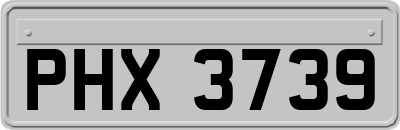 PHX 3739